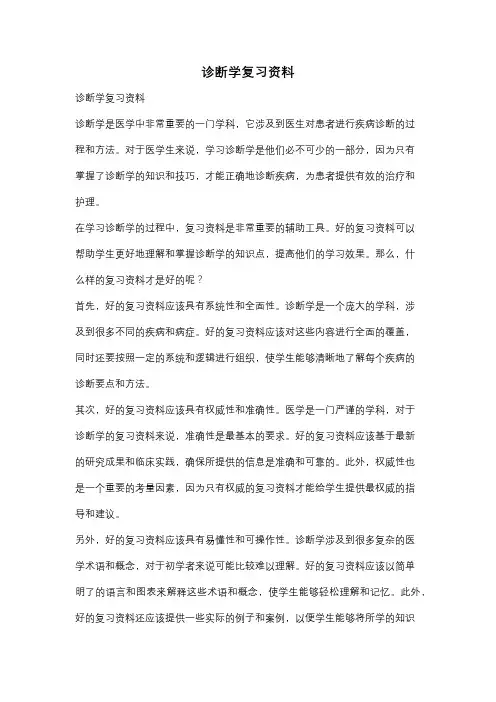 诊断学复习资料

诊断学复习资料

诊断学是医学中非常重要的一门学科，它涉及到医生对患者进行疾病诊断的过程和方法。对于医学生来说，学习诊断学是他们必不可少的一部分，因为只有掌握了诊断学的知识和技巧，才能正确地诊断疾病，为患者提供有效的治疗和护理。

在学习诊断学的过程中，复习资料是非常重要的辅助工具。好的复习资料可以帮助学生更好地理解和掌握诊断学的知识点，提高他们的学习效果。那么，什么样的复习资料才是好的呢？

首先，好的复习资料应该具有系统性和全面性。诊断学是一个庞大的学科，涉及到很多不同的疾病和病症。好的复习资料应该对这些内容进行全面的覆盖，同时还要按照一定的系统和逻辑进行组织，使学生能够清晰地了解每个疾病的诊断要点和方法。

其次，好的复习资料应该具有权威性和准确性。医学是一门严谨的学科，对于诊断学的复习资料来说，准确性是最基本的要求。好的复习资料应该基于最新的研究成果和临床实践，确保所提供的信息是准确和可靠的。此外，权威性也是一个重要的考量因素，因为只有权威的复习资料才能给学生提供最权威的指导和建议。

另外，好的复习资料应该具有易懂性和可操作性。诊断学涉及到很多复杂的医学术语和概念，对于初学者来说可能比较难以理解。好的复习资料应该以简单明了的语言和图表来解释这些术语和概念，使学生能够轻松理解和记忆。此外，好的复习资料还应该提供一些实际的例子和案例，以便学生能够将所学的知识